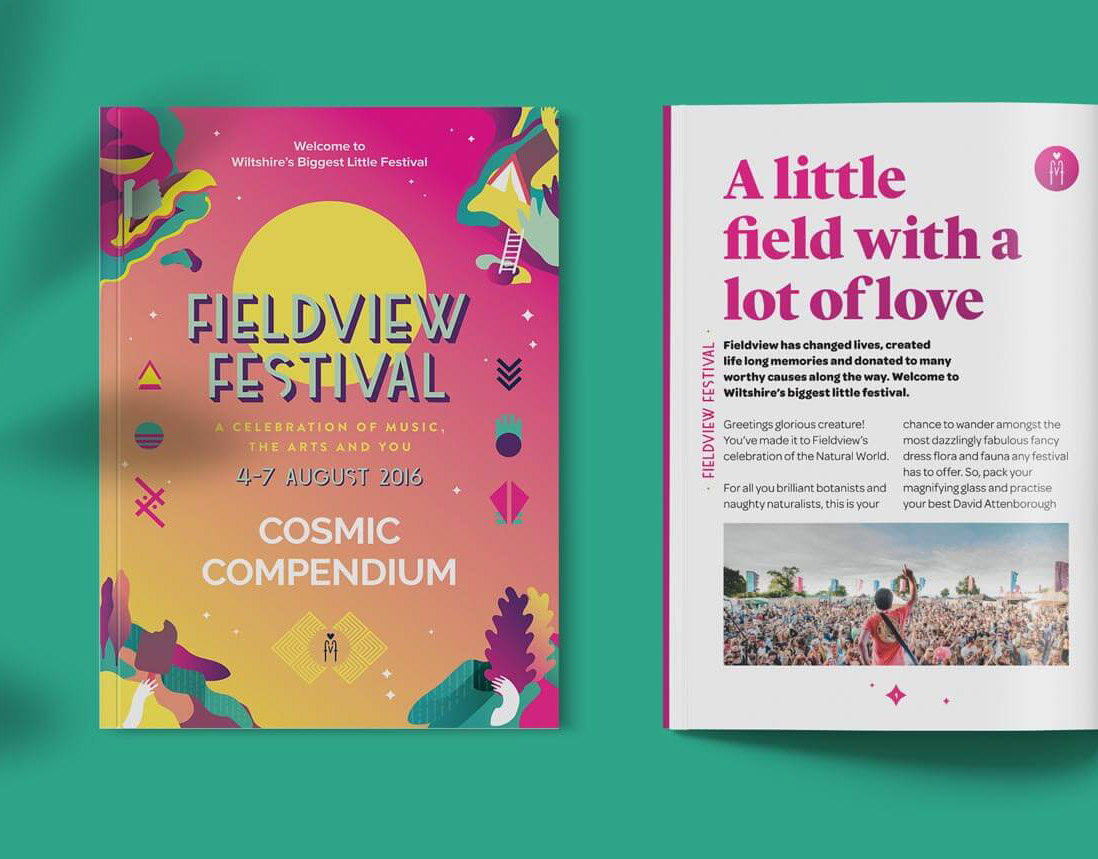 Welcome to
Wiltshire's Biggest Little Festival

FIELDVIEW
FESTIVAL

A CELEBRATION OF MUSIC, THE ARTS AND YOU

4-7 AUGUST 2016

COSMIC
COMPENDIUM

A little field with a lot of love

FIELDVIEW FESTIVAL

Fieldview has changed lives, created life long memories and donated to many worthy causes along the way. Welcome to Wiltshire's biggest little festival.

Greetings glorious creature! You've made it to Fieldview's celebration of the Natural World.

For all you brilliant botanists and naughty naturalists, this is your chance to wander amongst the most dazzlingly fabulous fancy dress flora and fauna any festival has to offer. So, pack your magnifying glass and practise your best David Attenborough